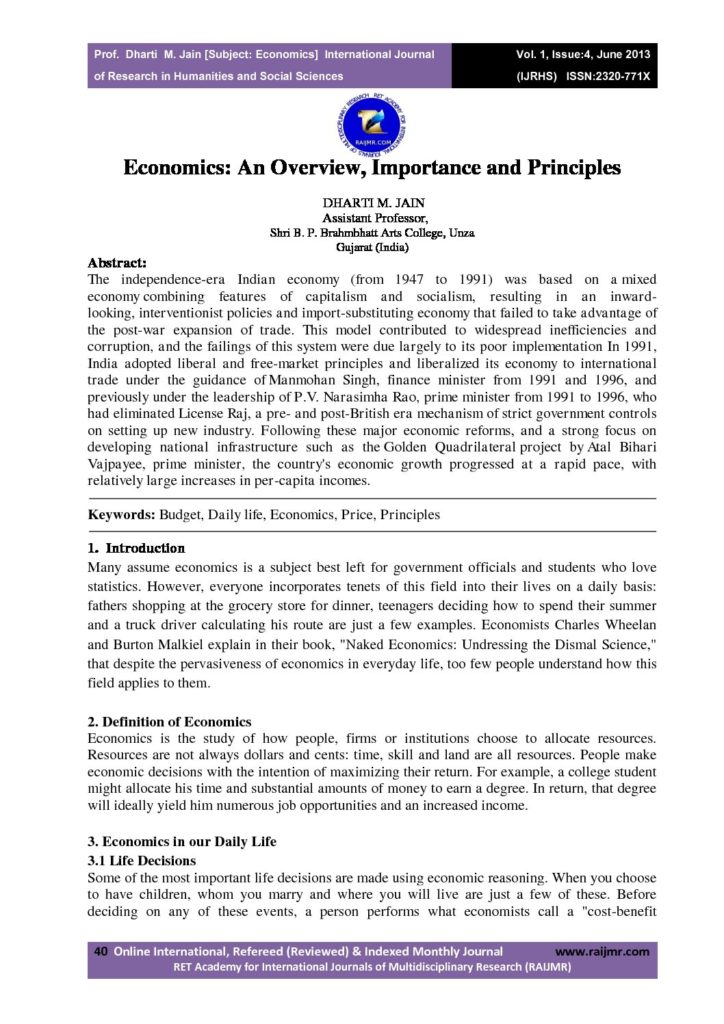 Prof. Dharti M. Jain [Subject: Economics] International Journal of Research in Humanities and Social Sciences

Vol. 1, Issue:4, June 2013 (IJRHS) ISSN:2320-771X

RAIJMR.COM

Economics: An Overview, Importance and Principles

DHARTI M. JAIN
Assistant Professor,
Shri B. P. Brahmbhatt Arts College, Unza
Gujarat (India)

Abstract:
The independence-era Indian economy (from 1947 to 1991) was based on a mixed economy combining features of capitalism and socialism, resulting in an inward-looking, interventionist policies and import-substituting economy that failed to take advantage of the post-war expansion of trade. This model contributed to widespread inefficiencies and corruption, and the failings of this system were due largely to its poor implementation In 1991, India adopted liberal and free-market principles and liberalized its economy to international trade under the guidance of Manmohan Singh, finance minister from 1991 and 1996, and previously under the leadership of P.V. Narasimha Rao, prime minister from 1991 to 1996, who had eliminated License Raj, a pre- and post-British era mechanism of strict government controls on setting up new industry. Following these major economic reforms, and a strong focus on developing national infrastructure such as the Golden Quadrilateral project by Atal Bihari Vajpayee, prime minister, the country's economic growth progressed at a rapid pace, with relatively large increases in per-capita incomes.

Keywords: Budget, Daily life, Economics, Price, Principles

1. Introduction
Many assume economics is a subject best left for government officials and students who love statistics. However, everyone incorporates tenets of this field into their lives on a daily basis: fathers shopping at the grocery store for dinner, teenagers deciding how to spend their summer and a truck driver calculating his route are just a few examples. Economists Charles Wheelan and Burton Malkiel explain in their book, "Naked Economics: Undressing the Dismal Science," that despite the pervasiveness of economics in everyday life, too few people understand how this field applies to them.

2. Definition of Economics
Economics is the study of how people, firms or institutions choose to allocate resources. Resources are not always dollars and cents: time, skill and land are all resources. People make economic decisions with the intention of maximizing their return. For example, a college student might allocate his time and substantial amounts of money to earn a degree. In return, that degree will ideally yield him numerous job opportunities and an increased income.

3. Economics in our Daily Life
3.1 Life Decisions
Some of the most important life decisions are made using economic reasoning. When you choose to have children, whom you marry and where you will live are just a few of these. Before deciding on any of these events, a person performs what economists call a "cost-benefit

40 Online International, Refereed (Reviewed) & Indexed Monthly Journal www.raijmr.com
RET Academy for International Journals of Multidisciplinary Research (RAIJMR)